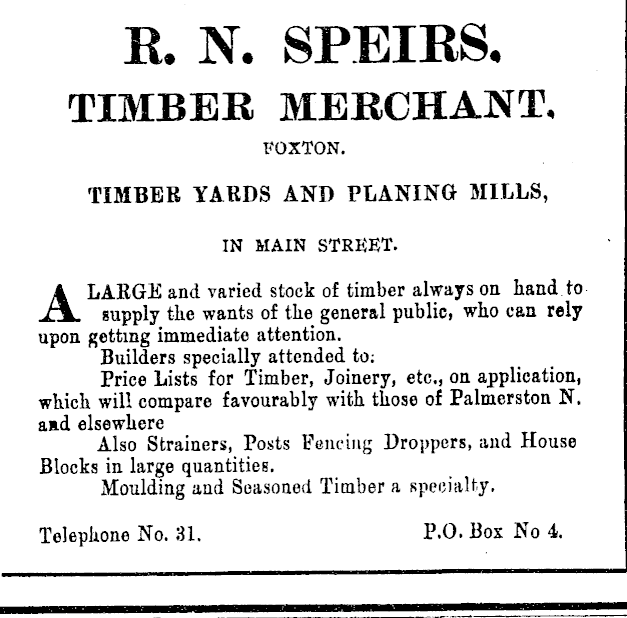 R. N. SPEIRS.
TIMBER MERCHANT.
FOXTON.

TIMBER YARDS AND PLANING MILLS,

IN MAIN STREET.

A LARGE and varied stock of timber always on hand to supply the wants of the general public, who can rely upon getting immediate attention.
Builders specially attended to:
Price Lists for Timber, Joinery, etc., on application, which will compare favourably with those of Palmerston N. and elsewhere
Also Strainers, Posts Fencing Droppers, and House Blocks in large quantities.
Moulding and Seasoned Timber a specialty.

Telephone No. 31.

P.O. Box No 4.